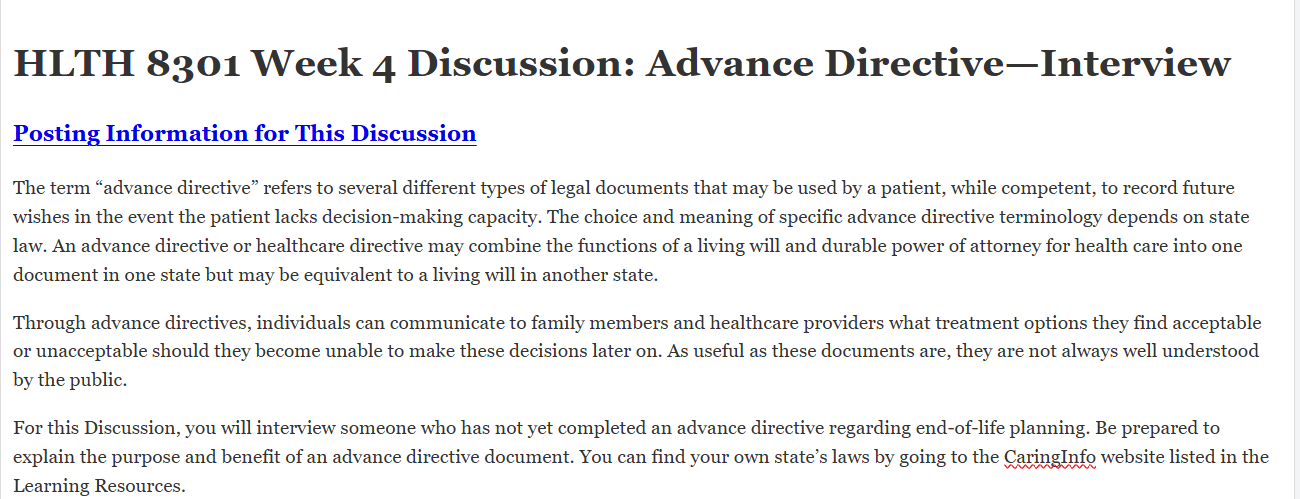 HLTH 8301 Week 4 Discussion: Advance Directive—Interview

Posting Information for This Discussion

The term “advance directive” refers to several different types of legal documents that may be used by a patient, while competent, to record future wishes in the event the patient lacks decision-making capacity. The choice and meaning of specific advance directive terminology depends on state law. An advance directive or healthcare directive may combine the functions of a living will and durable power of attorney for health care into one document in one state but may be equivalent to a living will in another state.

Through advance directives, individuals can communicate to family members and healthcare providers what treatment options they find acceptable or unacceptable should they become unable to make these decisions later on. As useful as these documents are, they are not always well understood by the public.

For this Discussion, you will interview someone who has not yet completed an advance directive regarding end-of-life planning. Be prepared to explain the purpose and benefit of an advance directive document. You can find your own state’s laws by going to the CaringInfo website listed in the Learning Resources.